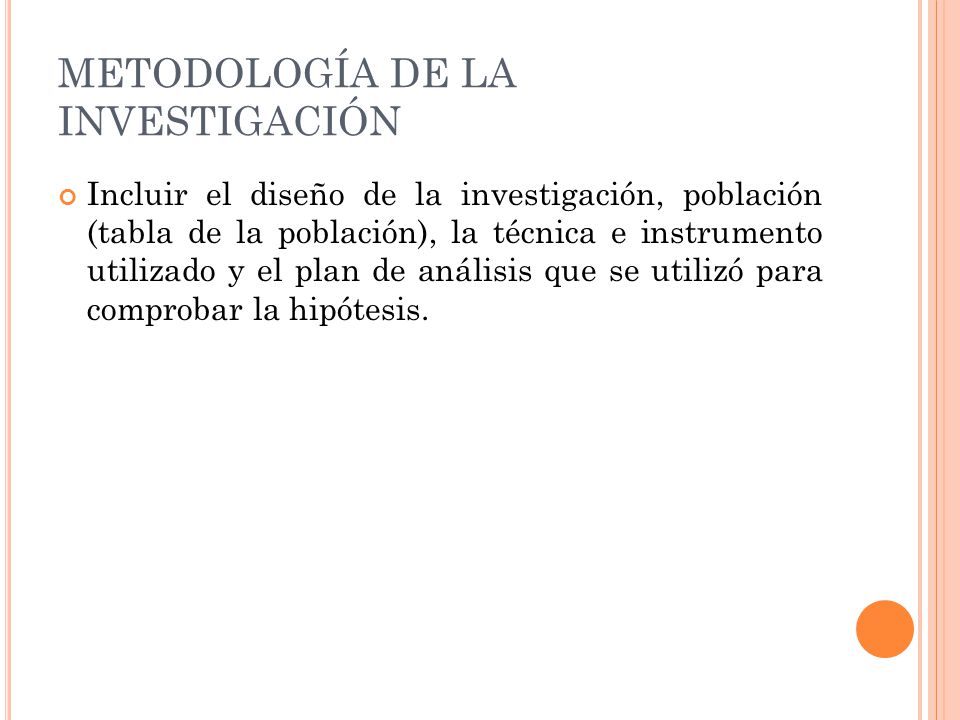 METODOLOGÍA DE LA INVESTIGACIÓN

Incluir el diseño de la investigación, población (tabla de la población), la técnica e instrumento utilizado y el plan de análisis que se utilizó para comprobar la hipótesis.